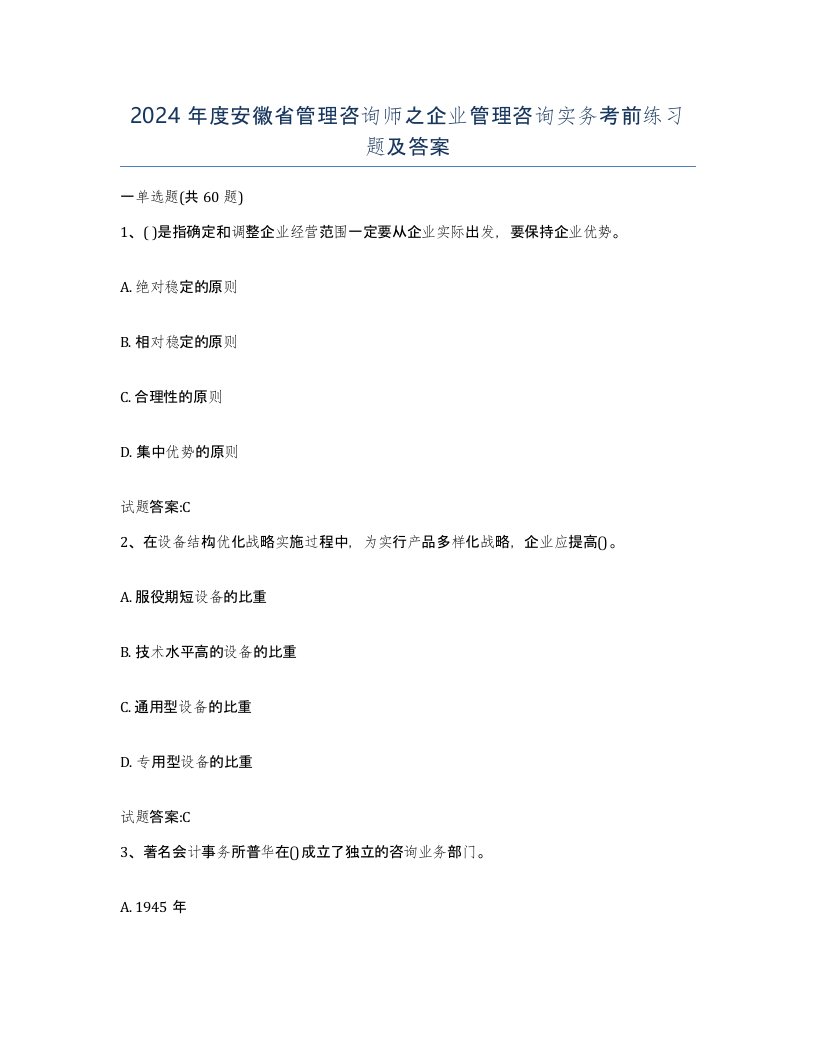 2024 年度安徽省管理咨询师之企业管理咨询实务考前练习题及答案

一单选题(共 60 题)

1、( )是指确定和调整企业经营范围一定要从企业实际出发，要保持企业优势。

A. 绝对稳定的原则

B. 相对稳定的原则

C. 合理性的原则

D. 集中优势的原则

试题答案:C

2、在设备结构优化战略实施过程中，为实行产品多样化战略，企业应提高()。

A. 服役期短设备的比重

B. 技术水平高的设备的比重

C. 通用型设备的比重

D. 专用型设备的比重

试题答案:C

3、著名会计事务所普华在()成立了独立的咨询业务部门。

A. 1945 年